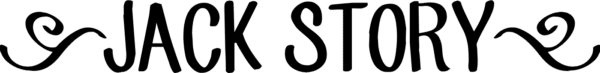 JACK STORY